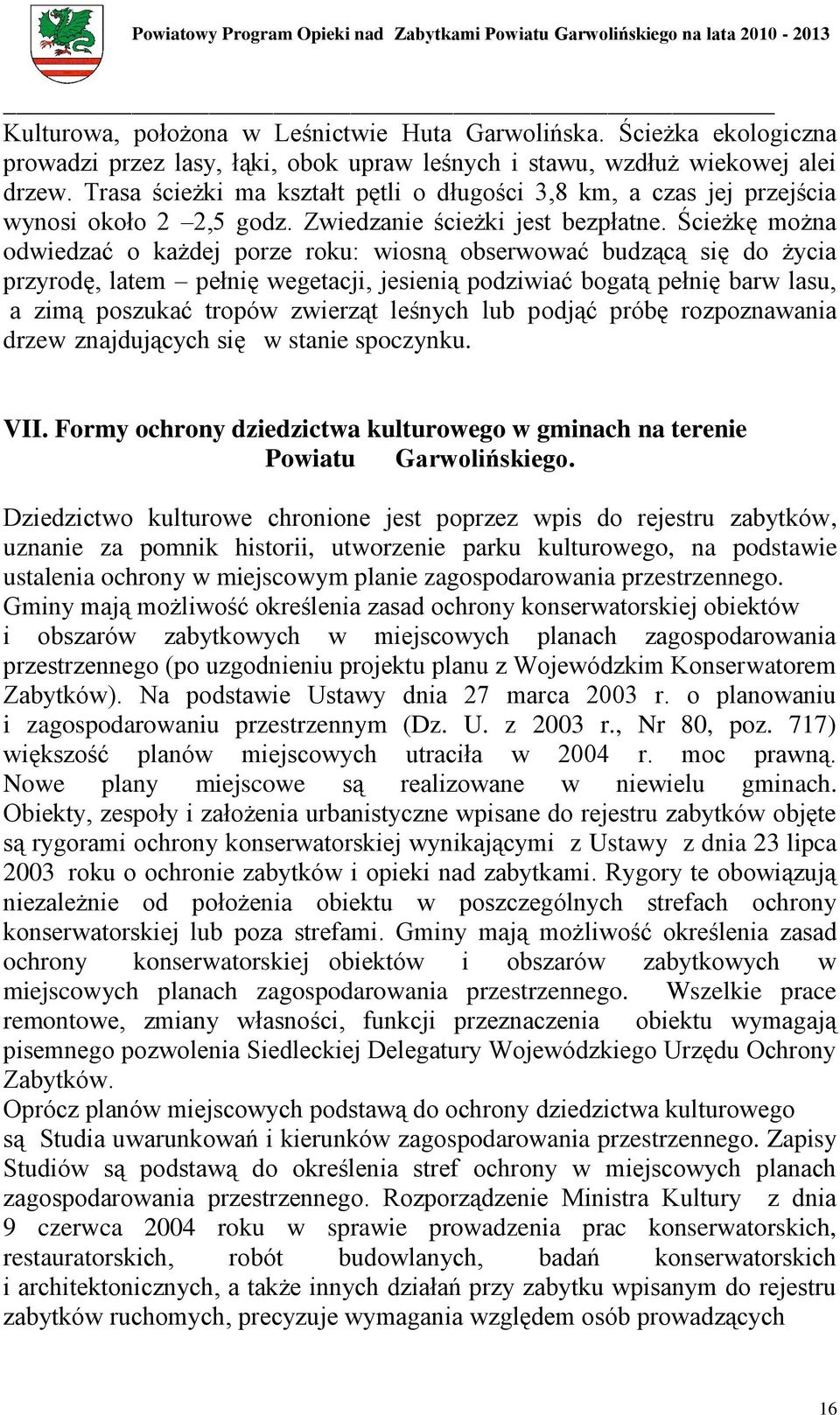 Powiatowy Program Opieki nad Zabytkami Powiatu Garwolińskiego na lata 2010 - 2013

Kulturowa, położona w Leśnictwie Huta Garwolińska. Ścieżka ekologiczna prowadzi przez lasy, łąki, obok upraw leśnych i stawu, wzdłuż wiekowej alei drzew. Trasa ścieżki ma kształt pętli o długości 3,8 km, a czas jej przejścia wynosi około 2 –2,5 godz. Zwiedzanie ścieżki jest bezpłatne. Ścieżkę można odwiedzać o każdej porze roku: wiosną obserwować budzącą się do życia przyrodę, latem – pełnię wegetacji, jesienią podziwiać bogatą pełnię barw lasu, a zimą poszukać tropów zwierząt leśnych lub podjąć próbę rozpoznawania drzew znajdujących się w stanie spoczynku.

VII. Formy ochrony dziedzictwa kulturowego w gminach na terenie Powiatu Garwolińskiego.

Dziedzictwo kulturowe chronione jest poprzez wpis do rejestru zabytków, uznanie za pomnik historii, utworzenie parku kulturowego, na podstawie ustalenia ochrony w miejscowym planie zagospodarowania przestrzennego.
Gminy mają możliwość określenia zasad ochrony konserwatorskiej obiektów i obszarów zabytkowych w miejscowych planach zagospodarowania przestrzennego (po uzgodnieniu projektu planu z Wojewódzkim Konserwatorem Zabytków). Na podstawie Ustawy dnia 27 marca 2003 r. o planowaniu i zagospodarowaniu przestrzennym (Dz. U. z 2003 r., Nr 80, poz. 717) większość planów miejscowych utraciła w 2004 r. moc prawną. Nowe plany miejscowe są realizowane w niewielu gminach. Obiekty, zespoły i założenia urbanistyczne wpisane do rejestru zabytków objęte są rygorami ochrony konserwatorskiej wynikającymi z Ustawy z dnia 23 lipca 2003 roku o ochronie zabytków i opieki nad zabytkami. Rygory te obowiązują niezależnie od położenia obiektu w poszczególnych strefach ochrony konserwatorskiej lub poza strefami. Gminy mają możliwość określenia zasad ochrony konserwatorskiej obiektów i obszarów zabytkowych w miejscowych planach zagospodarowania przestrzennego. Wszelkie prace remontowe, zmiany własności, funkcji przeznaczenia obiektu wymagają pisemnego pozwolenia Siedleckiej Delegatury Wojewódzkiego Urzędu Ochrony Zabytków.
Oprócz planów miejscowych podstawą do ochrony dziedzictwa kulturowego są Studia uwarunkowań i kierunków zagospodarowania przestrzennego. Zapisy Studiów są podstawą do określenia stref ochrony w miejscowych planach zagospodarowania przestrzennego. Rozporządzenie Ministra Kultury z dnia 9 czerwca 2004 roku w sprawie prowadzenia prac konserwatorskich, restauratorskich, robót budowlanych, badań konserwatorskich i architektonicznych, a także innych działań przy zabytku wpisanym do rejestru zabytków ruchomych, precyzuje wymagania względem osób prowadzących

16